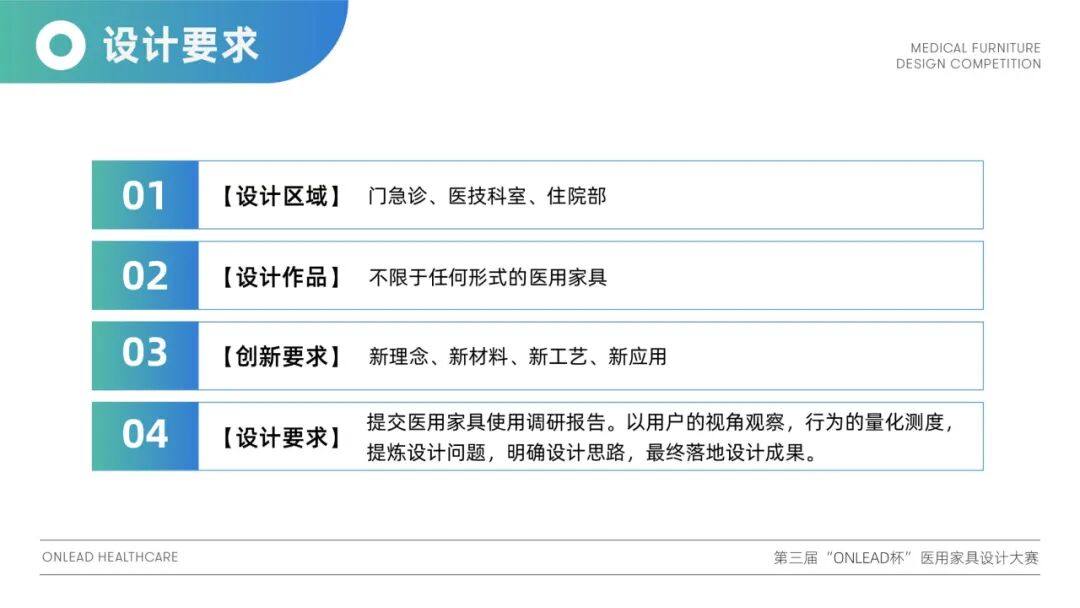 设计要求

MEDICAL FURNITURE
DESIGN COMPETITION

01 【设计区域】 门急诊、医技科室、住院部

02 【设计作品】 不限于任何形式的医用家具

03 【创新要求】 新理念、新材料、新工艺、新应用

04 【设计要求】 提交医用家具使用调研报告。以用户的视角观察，行为的量化测度，提炼设计问题，明确设计思路，最终落地设计成果。

ONLEAD HEALTHCARE

第三届“ONLEAD杯”医用家具设计大赛